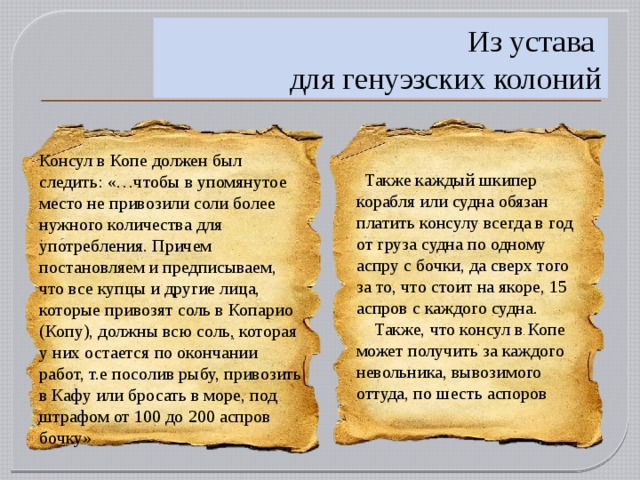 Из устава для генуэзских колоний

Консул в Копе должен был следить: «…чтобы в упомянутое место не привозили соли более нужного количества для употребления. Причем постановляем и предписываем, что все купцы и другие лица, которые привозят соль в Копарио (Копу), должны всю соль, которая у них остается по окончании работ, т.е посолив рыбу, привозить в Кафу или бросать в море, под штрафом от 100 до 200 аспров бочку»

Также каждый шкипер корабля или судна обязан платить консулу всегда в год от груза судна по одному аспру с бочки, да сверх того за то, что стоит на якоре, 15 аспров с каждого судна.

Также, что консул в Копе может получить за каждого невольника, вывозимого оттуда, по шесть аспоров